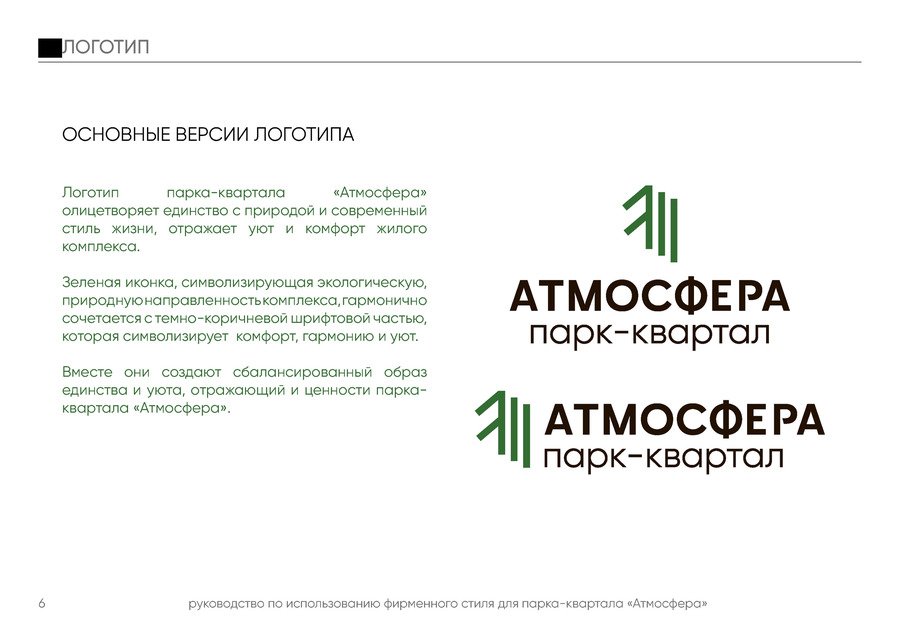 ЛОГОТИП

ОСНОВНЫЕ ВЕРСИИ ЛОГОТИПА

Логотип парка-квартала «Атмосфера» олицетворяет единство с природой и современный стиль жизни, отражает уют и комфорт жилого комплекса.

Зеленая иконка, символизирующая экологическую, природную направленность комплекса, гармонично сочетается с темно-коричневой шрифтовой частью, которая символизирует комфорт, гармонию и уют.

Вместе они создают сбалансированный образ единства и уюта, отражающий и ценности парка-квартала «Атмосфера».

АТМОСФЕРА
парк-квартал

АТМОСФЕРА
парк-квартал

6

руководство по использованию фирменного стиля для парка-квартала «Атмосфера»